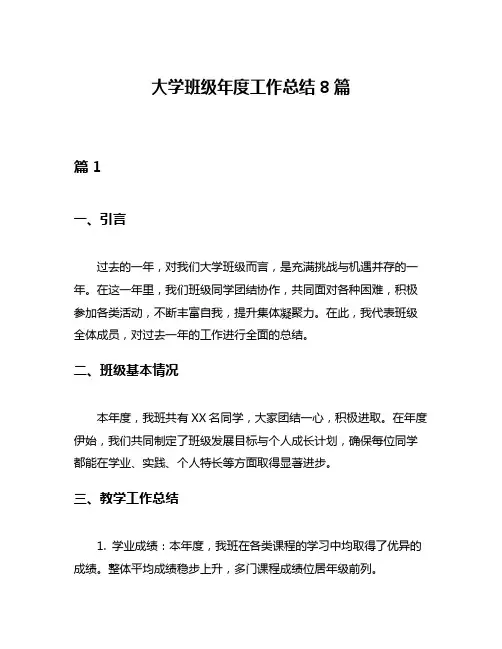 大学班级年度工作总结 8 篇

篇 1

一、引言

过去的一年，对我们大学班级而言，是充满挑战与机遇并存的一年。在这一年里，我们班级同学团结协作，共同面对各种困难，积极参加各类活动，不断丰富自我，提升集体凝聚力。在此，我代表班级全体成员，对过去一年的工作进行全面的总结。

二、班级基本情况

本年度，我班共有 XX 名同学，大家团结一心，积极进取。在年度伊始，我们共同制定了班级发展目标与个人成长计划，确保每位同学都能在学业、实践、个人特长等方面取得显著进步。

三、教学工作总结

1. 学业成绩：本年度，我班在各类课程的学习中均取得了优异的成绩。整体平均成绩稳步上升，多门课程成绩位居年级前列。